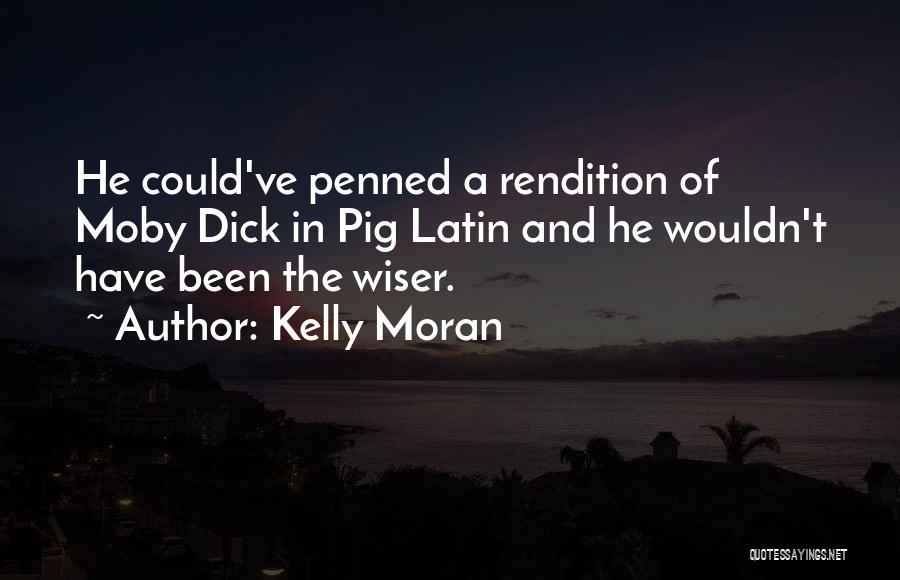 He could've penned a rendition of Moby Dick in Pig Latin and he wouldn't have been the wiser.

~ Author: Kelly Moran

QUOTESSAYINGS.NET